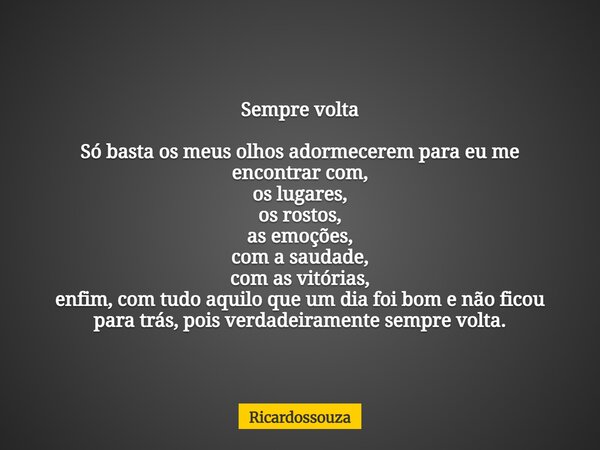 Sempre volta

Só basta os meus olhos adormecerem para eu me encontrar com,
os lugares,
os rostos,
as emoções,
com a saudade,
com as vitórias,
enfim, com tudo aquilo que um dia foi bom e não ficou para trás, pois verdadeiramente sempre volta.

Ricardossouza